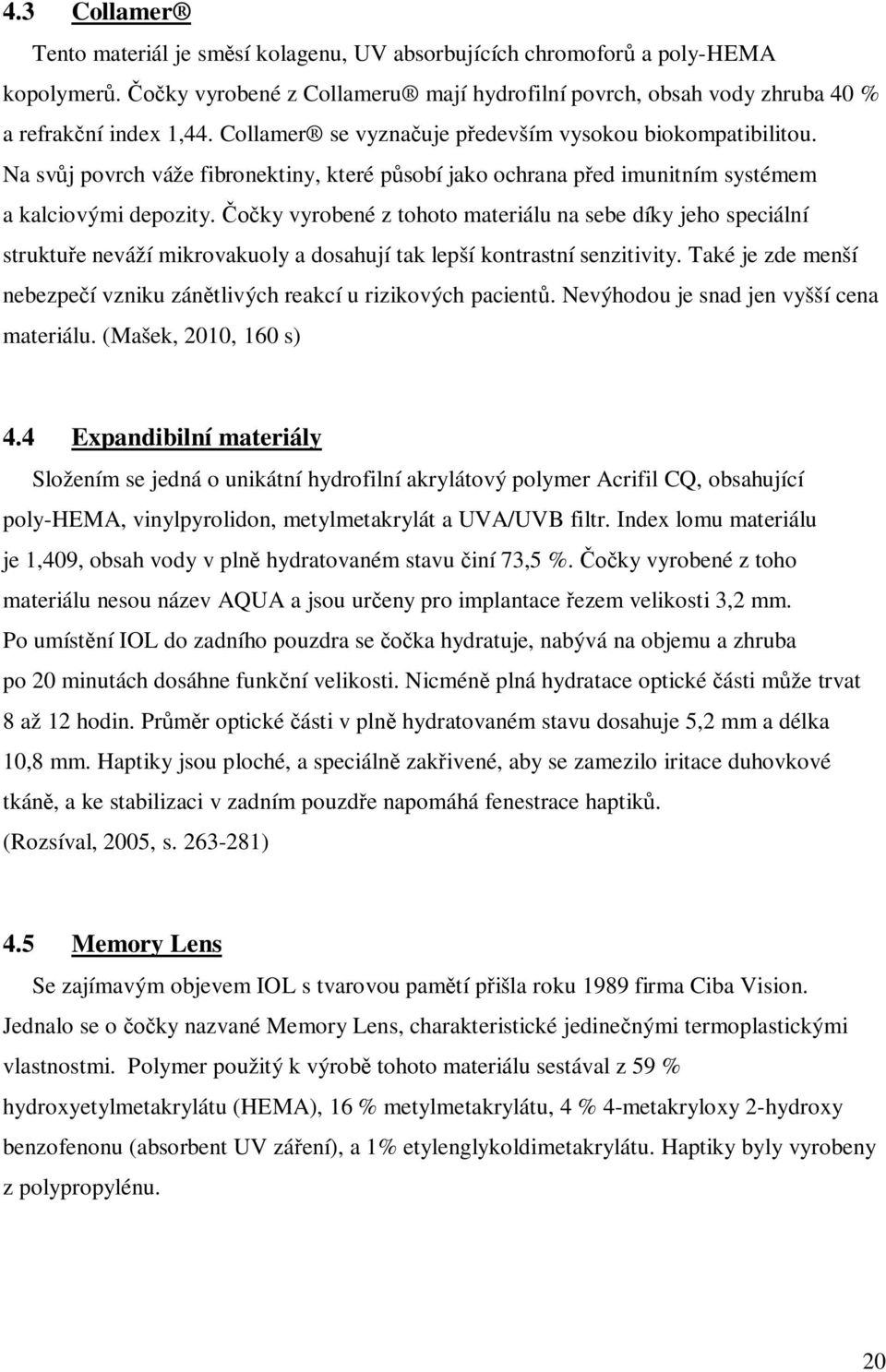 4.3 Collamer®

Tento materiál je směsí kolagenu, UV absorbujících chromoforů a poly-HEMA kopolymerů. Čočky vyrobené z Collameru® mají hydrofilní povrch, obsah vody zhruba 40 % a refrakční index 1,44. Collamer® se vyznačuje především vysokou biokompatibilitou. Na svůj povrch váže fibronektiny, které působí jako ochrana před imunitním systémem a kalciovými depozity. Čočky vyrobené z tohoto materiálu na sebe díky jeho speciální struktuře neváží mikrovakuoly a dosahují tak lepší kontrastní senzitivity. Také je zde menší nebezpečí vzniku zánětlivých reakcí u rizikových pacientů. Nevýhodou je snad jen vyšší cena materiálu. (Mašek, 2010, 160 s)

4.4 Expandibilní materiály

Složením se jedná o unikátní hydrofilní akrylátový polymer Acrifil CQ, obsahující poly-HEMA, vinylpyrolidon, metylmetakrylát a UVA/UVB filtr. Index lomu materiálu je 1,409, obsah vody v plně hydratovaném stavu činí 73,5 %. Čočky vyrobené z toho materiálu nesou název AQUA a jsou určeny pro implantace řezem velikosti 3,2 mm. Po umístění IOL do zadního pouzdra se čočka hydratuje, nabývá na objemu a zhruba po 20 minutách dosáhne funkční velikosti. Nicméně plná hydratace optické části může trvat 8 až 12 hodin. Průměr optické části v plně hydratovaném stavu dosahuje 5,2 mm a délka 10,8 mm. Haptiky jsou ploché, a speciálně zakřivené, aby se zamezilo iritace duhovkové tkáně, a ke stabilizaci v zadním pouzdře napomáhá fenestrace haptiků. (Rozsíval, 2005, s. 263-281)

4.5 Memory Lens

Se zajímavým objevem IOL s tvarovou pamětí přišla roku 1989 firma Ciba Vision. Jednalo se o čočky nazvané Memory Lens, charakteristické jedinečnými termoplastickými vlastnostmi. Polymer použitý k výrobě tohoto materiálu sestával z 59 % hydroxyetylmetakrylátu (HEMA), 16 % metylmetakrylátu, 4 % 4-metakryloxy 2-hydroxy benzofenonu (absorbent UV záření), a 1% etylenglykoldimetakrylátu. Haptiky byly vyrobeny z polypropylénu.

20